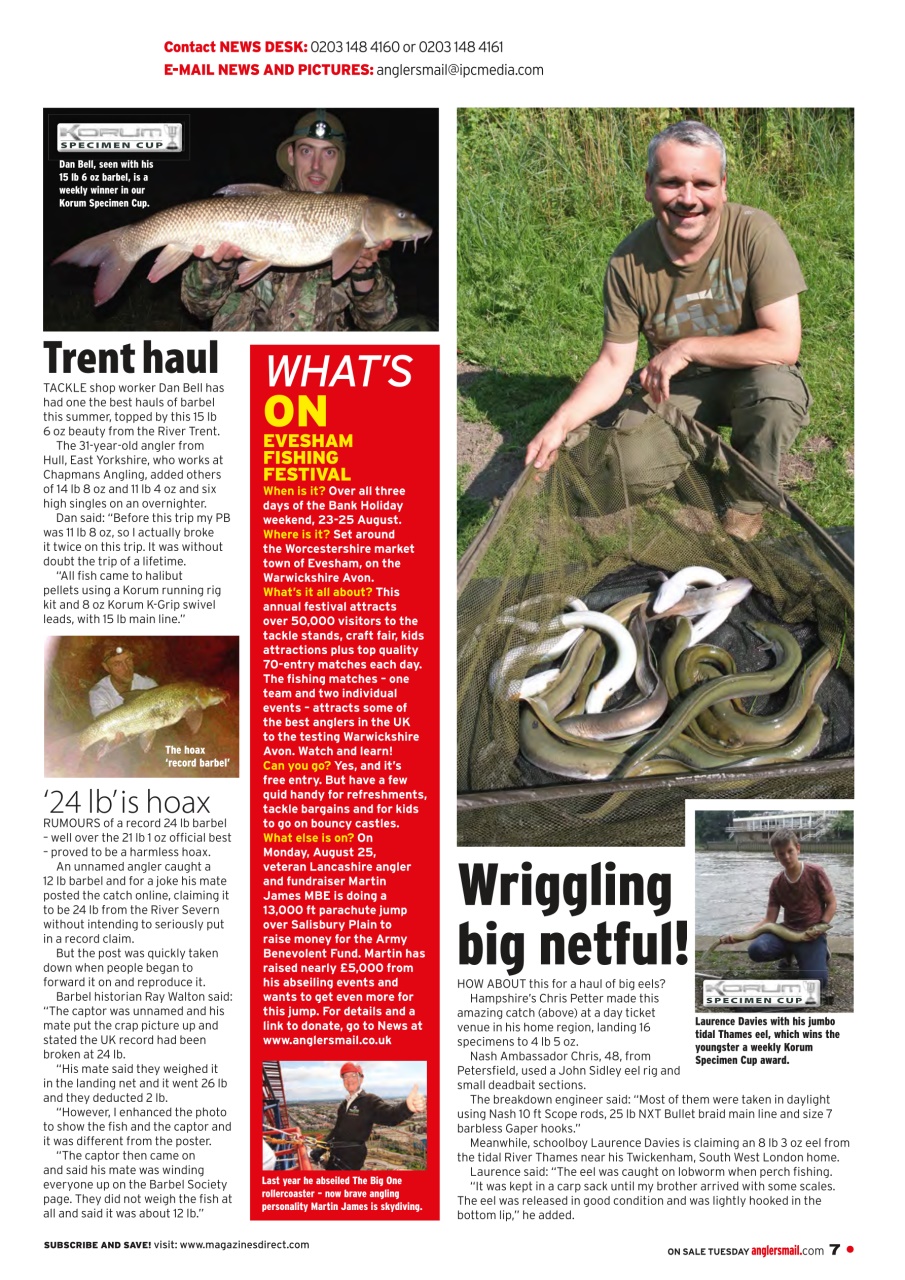 Contact NEWS DESK: 0203 148 4160 or 0203 148 4161
E-MAIL NEWS AND PICTURES: anglersmail@ipcmedia.com

KORUM SPECIMEN CUP

Dan Bell, seen with his 15 lb 6 oz barbel, is a weekly winner in our Korum Specimen Cup.

Trent haul

TACKLE shop worker Dan Bell has had one the best hauls of barbel this summer, topped by this 15 lb 6 oz beauty from the River Trent.

The 31-year-old angler from Hull, East Yorkshire, who works at Chapmans Angling, added others of 14 lb 8 oz and 11 lb 4 oz and six high singles on an overnighter.

Dan said: "Before this trip my PB was 11 lb 8 oz, so I actually broke it twice on this trip. It was without doubt the trip of a lifetime.

"All fish came to halibut pellets using a Korum running rig kit and 8 oz Korum K-Grip swivel leads, with 15 lb main line."

The hoax 'record barbel'

'24 lb' is hoax

RUMOURS of a record 24 lb barbel – well over the 21 lb 1 oz official best – proved to be a harmless hoax.

An unnamed angler caught a 12 lb barbel and for a joke his mate posted the catch online, claiming it to be 24 lb from the River Severn without intending to seriously put in a record claim.

But the post was quickly taken down when people began to forward it on and reproduce it.

Barbel historian Ray Walton said: "The captor was unnamed and his mate put the crap picture up and stated the UK record had been broken at 24 lb.

"His mate said they weighed it in the landing net and it went 26 lb and they deducted 2 lb.

"However, I enhanced the photo to show the fish and the captor and it was different from the poster.

"The captor then came on and said his mate was winding everyone up on the Barbel Society page. They did not weigh the fish at all and said it was about 12 lb."

WHAT'S ON

EVESHAM FISHING FESTIVAL

When is it? Over all three days of the Bank Holiday weekend, 23-25 August.
Where is it? Set around the Worcestershire market town of Evesham, on the Warwickshire Avon.
What's it all about? This annual festival attracts over 50,000 visitors to the tackle stands, craft fair, kids attractions plus top quality 70-entry matches each day. The fishing matches – one team and two individual events – attracts some of the best anglers in the UK to the testing Warwickshire Avon. Watch and learn!
Can you go? Yes, and it's free entry. But have a few quid handy for refreshments, tackle bargains and for kids to go on bouncy castles.
What else is on? On Monday, August 25, veteran Lancashire angler and fundraiser Martin James MBE is doing a 13,000 ft parachute jump over Salisbury Plain to raise money for the Army Benevolent Fund. Martin has raised nearly £5,000 from his abseiling events and wants to get even more for this jump. For details and a link to donate, go to News at www.anglersmail.co.uk

Last year he abseiled The Big One rollercoaster – now brave angling personality Martin James is skydiving.

Wriggling big netful!

HOW ABOUT this for a haul of big eels?

Hampshire's Chris Petter made this amazing catch (above) at a day ticket venue in his home region, landing 16 specimens to 4 lb 5 oz.

Nash Ambassador Chris, 48, from Petersfield, used a John Sidley eel rig and small deadbait sections.

The breakdown engineer said: "Most of them were taken in daylight using Nash 10 ft Scope rods, 25 lb NXT Bullet braid main line and size 7 barbless Gaper hooks."

Meanwhile, schoolboy Laurence Davies is claiming an 8 lb 3 oz eel from the tidal River Thames near his Twickenham, South West London home.

Laurence said: "The eel was caught on lobworm when perch fishing.

"It was kept in a carp sack until my brother arrived with some scales. The eel was released in good condition and was lightly hooked in the bottom lip," he added.

KORUM SPECIMEN CUP

Laurence Davies with his jumbo tidal Thames eel, which wins the youngster a weekly Korum Specimen Cup award.

SUBSCRIBE AND SAVE! visit: www.magazinesdirect.com

ON SALE TUESDAY anglersmail.com 7